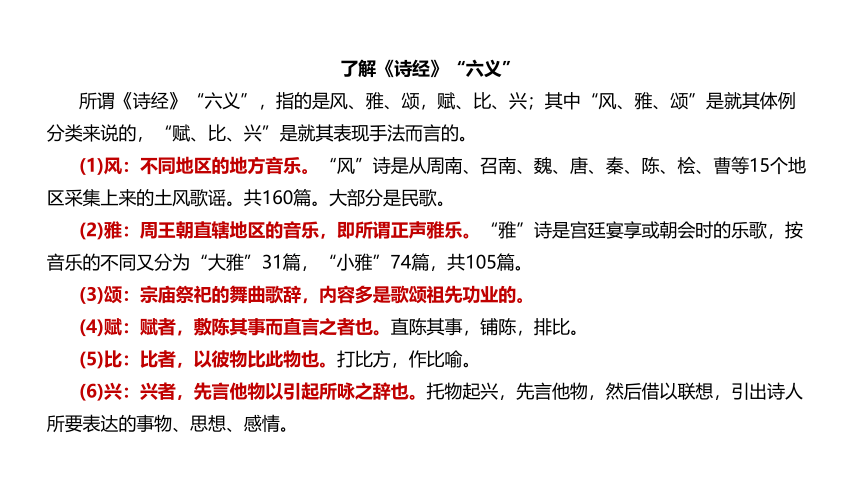 了解《诗经》“六义”

所谓《诗经》“六义”，指的是风、雅、颂，赋、比、兴；其中“风、雅、颂”是就其体例分类来说的，“赋、比、兴”是就其表现手法而言的。

(1)风：不同地区的地方音乐。“风”诗是从周南、召南、魏、唐、秦、陈、桧、曹等15个地区采集上来的土风歌谣。共160篇。大部分是民歌。

(2)雅：周王朝直辖地区的音乐，即所谓正声雅乐。“雅”诗是宫廷宴享或朝会时的乐歌，按音乐的不同又分为“大雅”31篇，“小雅”74篇，共105篇。

(3)颂：宗庙祭祀的舞曲歌辞，内容多是歌颂祖先功业的。

(4)赋：赋者，敷陈其事而直言之者也。直陈其事，铺陈，排比。

(5)比：比者，以彼物比此物也。打比方，作比喻。

(6)兴：兴者，先言他物以引起所咏之辞也。托物起兴，先言他物，然后借以联想，引出诗人所要表达的事物、思想、感情。